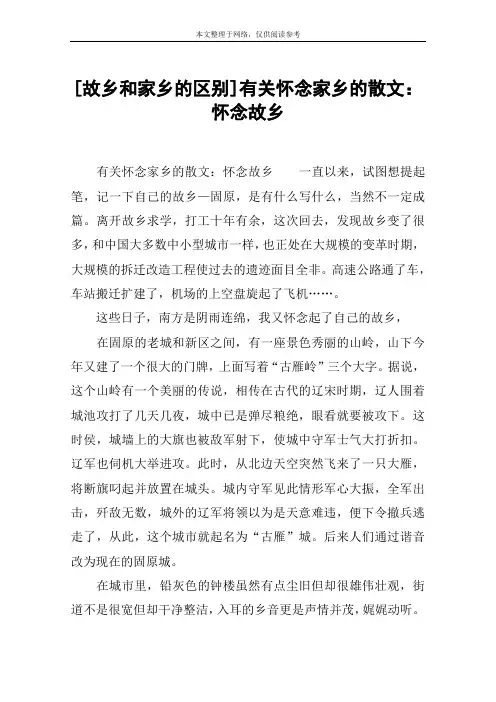 本文整理于网络，仅供阅读参考

[故乡和家乡的区别]有关怀念家乡的散文：怀念故乡

有关怀念家乡的散文：怀念故乡　　一直以来，试图想提起笔，记一下自己的故乡—固原，是有什么写什么，当然不一定成篇。离开故乡求学，打工十年有余，这次回去，发现故乡变了很多，和中国大多数中小型城市一样，也正处在大规模的变革时期，大规模的拆迁改造工程使过去的遗迹面目全非。高速公路通了车，车站搬迁扩建了，机场的上空盘旋起了飞机……。

这些日子，南方是阴雨连绵，我又怀念起了自己的故乡，

在固原的老城和新区之间，有一座景色秀丽的山岭，山下今年又建了一个很大的门牌，上面写着“古雁岭”三个大字。据说，这个山岭有一个美丽的传说，相传在古代的辽宋时期，辽人围着城池攻打了几天几夜，城中已是弹尽粮绝，眼看就要被攻下。这时候，城墙上的大旗也被敌军射下，使城中守军士气大打折扣。辽军也伺机大举进攻。此时，从北边天空突然飞来了一只大雁，将断旗叼起并放置在城头。城内守军见此情形军心大振，全军出击，歼敌无数，城外的辽军将领以为是天意难违，便下令撤兵逃走了，从此，这个城市就起名为“古雁”城。后来人们通过谐音改为现在的固原城。

在城市里，铅灰色的钟楼虽然有点尘旧但却很雄伟壮观，街道不是很宽但却干净整洁，入耳的乡音更是声情并茂，娓娓动听。